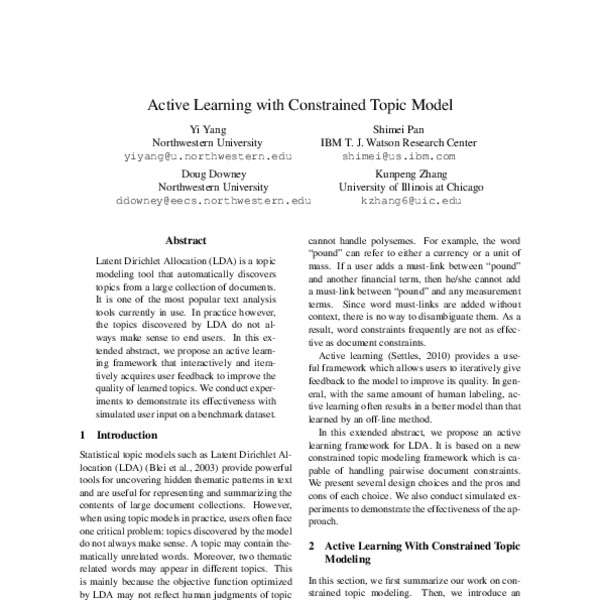 Active Learning with Constrained Topic Model

Yi Yang
Northwestern University
yiyang@u.northwestern.edu

Shimei Pan
IBM T. J. Watson Research Center
shimei@us.ibm.com

Doug Downey
Northwestern University
ddowney@eecs.northwestern.edu

Kunpeng Zhang
University of Illinois at Chicago
kzhang6@uic.edu

Abstract

Latent Dirichlet Allocation (LDA) is a topic modeling tool that automatically discovers topics from a large collection of documents. It is one of the most popular text analysis tools currently in use. In practice however, the topics discovered by LDA do not always make sense to end users. In this extended abstract, we propose an active learning framework that interactively and iteratively acquires user feedback to improve the quality of learned topics. We conduct experiments to demonstrate its effectiveness with simulated user input on a benchmark dataset.

1 Introduction

Statistical topic models such as Latent Dirichlet Allocation (LDA) (Blei et al., 2003) provide powerful tools for uncovering hidden thematic patterns in text and are useful for representing and summarizing the contents of large document collections. However, when using topic models in practice, users often face one critical problem: topics discovered by the model do not always make sense. A topic may contain thematically unrelated words. Moreover, two thematic related words may appear in different topics. This is mainly because the objective function optimized by LDA may not reflect human judgments of topic

cannot handle polysemes. For example, the word "pound" can refer to either a currency or a unit of mass. If a user adds a must-link between "pound" and another financial term, then he/she cannot add a must-link between "pound" and any measurement terms. Since word must-links are added without context, there is no way to disambiguate them. As a result, word constraints frequently are not as effective as document constraints.

Active learning (Settles, 2010) provides a useful framework which allows users to iteratively give feedback to the model to improve its quality. In general, with the same amount of human labeling, active learning often results in a better model than that learned by an off-line method.

In this extended abstract, we propose an active learning framework for LDA. It is based on a new constrained topic modeling framework which is capable of handling pairwise document constraints. We present several design choices and the pros and cons of each choice. We also conduct simulated experiments to demonstrate the effectiveness of the approach.

2 Active Learning With Constrained Topic Modeling

In this section, we first summarize our work on constrained topic modeling. Then, we introduce an